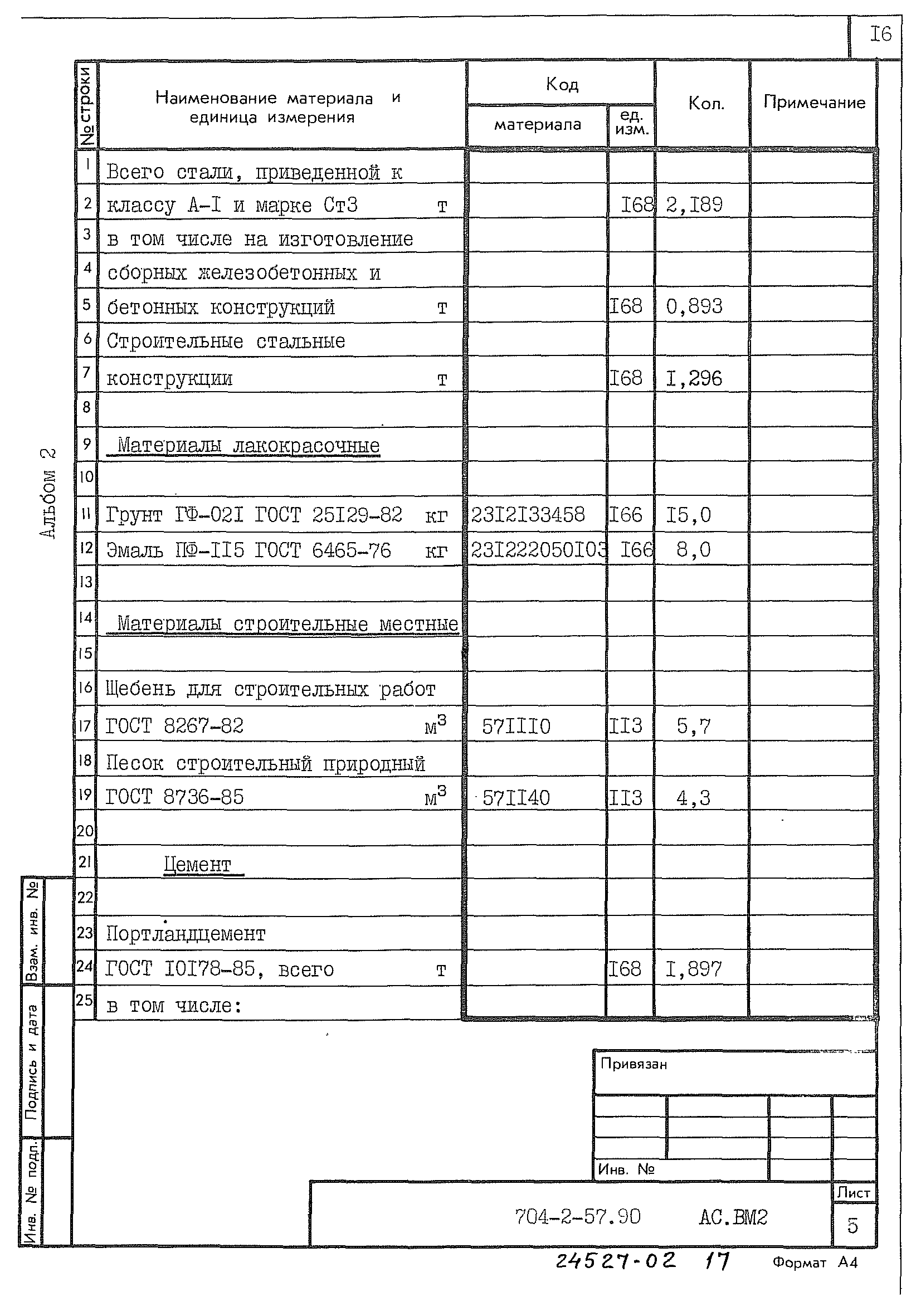 I6

Альбом 2

| № строки | Наименование материала и единица измерения | Код материала | Код ед. изм. | Кол. | Примечание |
|---|---|---|---|---|---|
| 1 | Всего стали, приведенной к | | | | |
| 2 | классу А-I и марке Ст3 т | | I68 | 2,I89 | |
| 3 | в том числе на изготовление | | | | |
| 4 | сборных железобетонных и | | | | |
| 5 | бетонных конструкций т | | I68 | 0,893 | |
| 6 | Строительные стальные | | | | |
| 7 | конструкции т | | I68 | I,296 | |
| 8 | | | | | |
| 9 | Материалы лакокрасочные | | | | |
| 10 | | | | | |
| 11 | Грунт ГФ-02I ГОСТ 25I29-82 кг | 23I2I33458 | I66 | I5,0 | |
| 12 | Эмаль ПФ-II5 ГОСТ 6465-76 кг | 23I222050I03 | I66 | 8,0 | |
| 13 | | | | | |
| 14 | Материалы строительные местные | | | | |
| 15 | | | | | |
| 16 | Щебень для строительных работ | | | | |
| 17 | ГОСТ 8267-82 $м^3$ | 57III0 | II3 | 5,7 | |
| 18 | Песок строительный природный | | | | |
| 19 | ГОСТ 8736-85 $м^3$ | 57II40 | II3 | 4,3 | |
| 20 | | | | | |
| 21 | Цемент | | | | |
| 22 | | | | | |
| 23 | Портландцемент | | | | |
| 24 | ГОСТ I0I78-85, всего т | | I68 | I,897 | |
| 25 | в том числе: | | | | |

Взам. инв. №
Подпись и дата
Инв. № подл.

Привязан

Инв. №

704-2-57.90 АС.ВМ2

Лист
5

24527-02 17

Формат А4